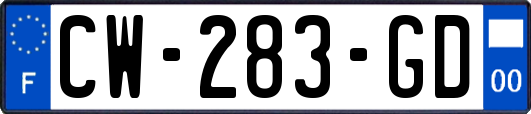 F

CW-283-GD

00